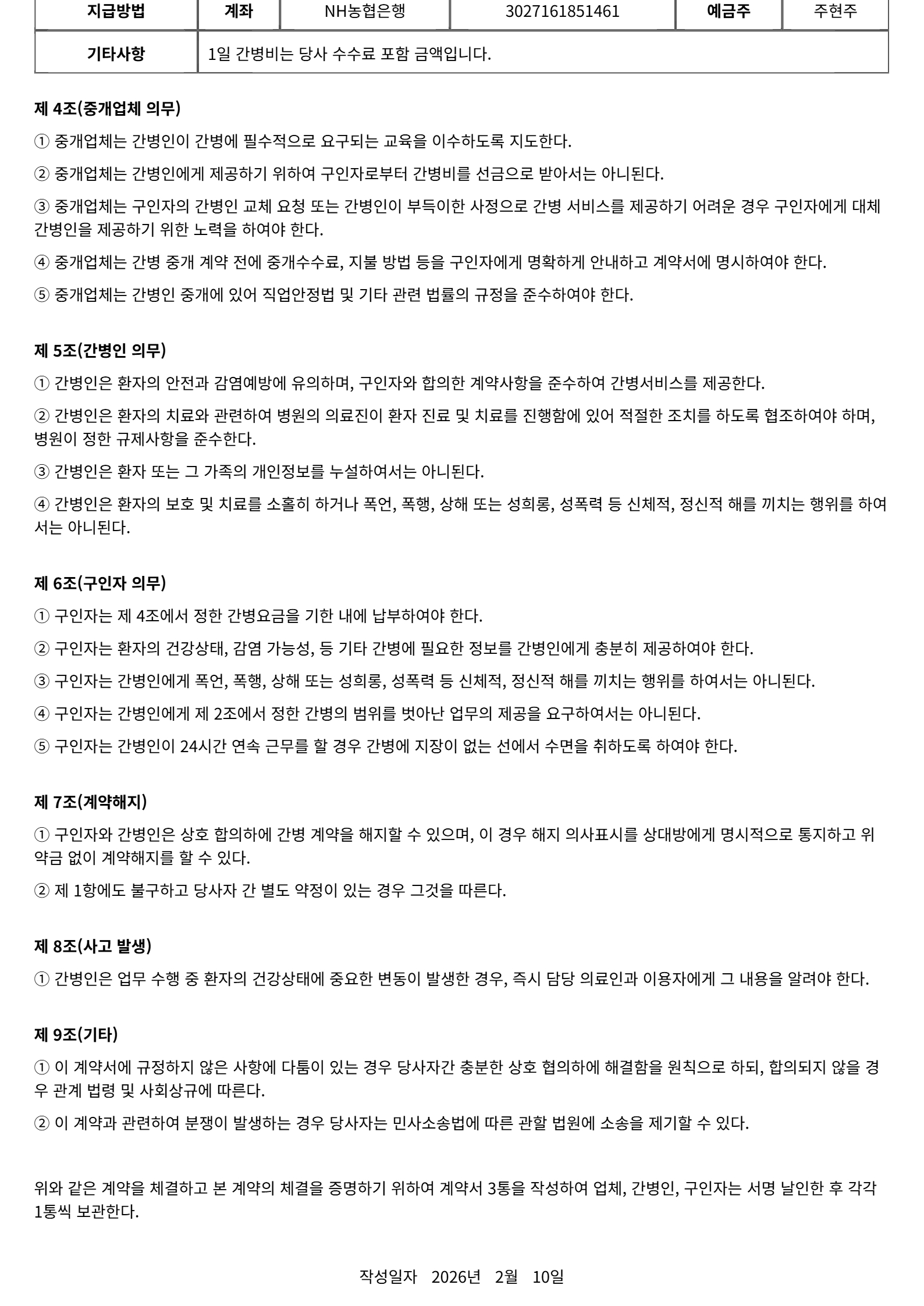 | 지급방법 | 계좌 | NH농협은행 | 3027161851461 | 예금주 | 주현주 |
|---|---|---|---|---|---|
| 기타사항 | 1일 간병비는 당사 수수료 포함 금액입니다. | | | | |

제 4조(중개업체 의무)

① 중개업체는 간병인이 간병에 필수적으로 요구되는 교육을 이수하도록 지도한다.

② 중개업체는 간병인에게 제공하기 위하여 구인자로부터 간병비를 선금으로 받아서는 아니된다.

③ 중개업체는 구인자의 간병인 교체 요청 또는 간병인이 부득이한 사정으로 간병 서비스를 제공하기 어려운 경우 구인자에게 대체 간병인을 제공하기 위한 노력을 하여야 한다.

④ 중개업체는 간병 중개 계약 전에 중개수수료, 지불 방법 등을 구인자에게 명확하게 안내하고 계약서에 명시하여야 한다.

⑤ 중개업체는 간병인 중개에 있어 직업안정법 및 기타 관련 법률의 규정을 준수하여야 한다.

제 5조(간병인 의무)

① 간병인은 환자의 안전과 감염예방에 유의하며, 구인자와 합의한 계약사항을 준수하여 간병서비스를 제공한다.

② 간병인은 환자의 치료와 관련하여 병원의 의료진이 환자 진료 및 치료를 진행함에 있어 적절한 조치를 하도록 협조하여야 하며, 병원이 정한 규제사항을 준수한다.

③ 간병인은 환자 또는 그 가족의 개인정보를 누설하여서는 아니된다.

④ 간병인은 환자의 보호 및 치료를 소홀히 하거나 폭언, 폭행, 상해 또는 성희롱, 성폭력 등 신체적, 정신적 해를 끼치는 행위를 하여서는 아니된다.

제 6조(구인자 의무)

① 구인자는 제 4조에서 정한 간병요금을 기한 내에 납부하여야 한다.

② 구인자는 환자의 건강상태, 감염 가능성, 등 기타 간병에 필요한 정보를 간병인에게 충분히 제공하여야 한다.

③ 구인자는 간병인에게 폭언, 폭행, 상해 또는 성희롱, 성폭력 등 신체적, 정신적 해를 끼치는 행위를 하여서는 아니된다.

④ 구인자는 간병인에게 제 2조에서 정한 간병의 범위를 벗어난 업무의 제공을 요구하여서는 아니된다.

⑤ 구인자는 간병인이 24시간 연속 근무를 할 경우 간병에 지장이 없는 선에서 수면을 취하도록 하여야 한다.

제 7조(계약해지)

① 구인자와 간병인은 상호 합의하에 간병 계약을 해지할 수 있으며, 이 경우 해지 의사표시를 상대방에게 명시적으로 통지하고 위약금 없이 계약해지를 할 수 있다.

② 제 1항에도 불구하고 당사자 간 별도 약정이 있는 경우 그것을 따른다.

제 8조(사고 발생)

① 간병인은 업무 수행 중 환자의 건강상태에 중요한 변동이 발생한 경우, 즉시 담당 의료인과 이용자에게 그 내용을 알려야 한다.

제 9조(기타)

① 이 계약서에 규정하지 않은 사항에 다툼이 있는 경우 당사자간 충분한 상호 협의하에 해결함을 원칙으로 하되, 합의되지 않을 경우 관계 법령 및 사회상규에 따른다.

② 이 계약과 관련하여 분쟁이 발생하는 경우 당사자는 민사소송법에 따른 관할 법원에 소송을 제기할 수 있다.

위와 같은 계약을 체결하고 본 계약의 체결을 증명하기 위하여 계약서 3통을 작성하여 업체, 간병인, 구인자는 서명 날인한 후 각각 1통씩 보관한다.

작성일자 2026년 2월 10일